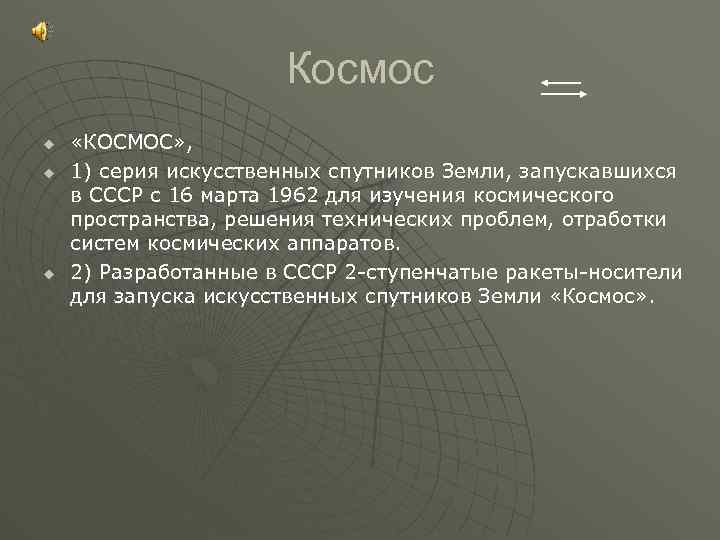 Космос

«КОСМОС»,

1) серия искусственных спутников Земли, запускавшихся в СССР с 16 марта 1962 для изучения космического пространства, решения технических проблем, отработки систем космических аппаратов.

2) Разработанные в СССР 2-ступенчатые ракеты-носители для запуска искусственных спутников Земли «Космос».